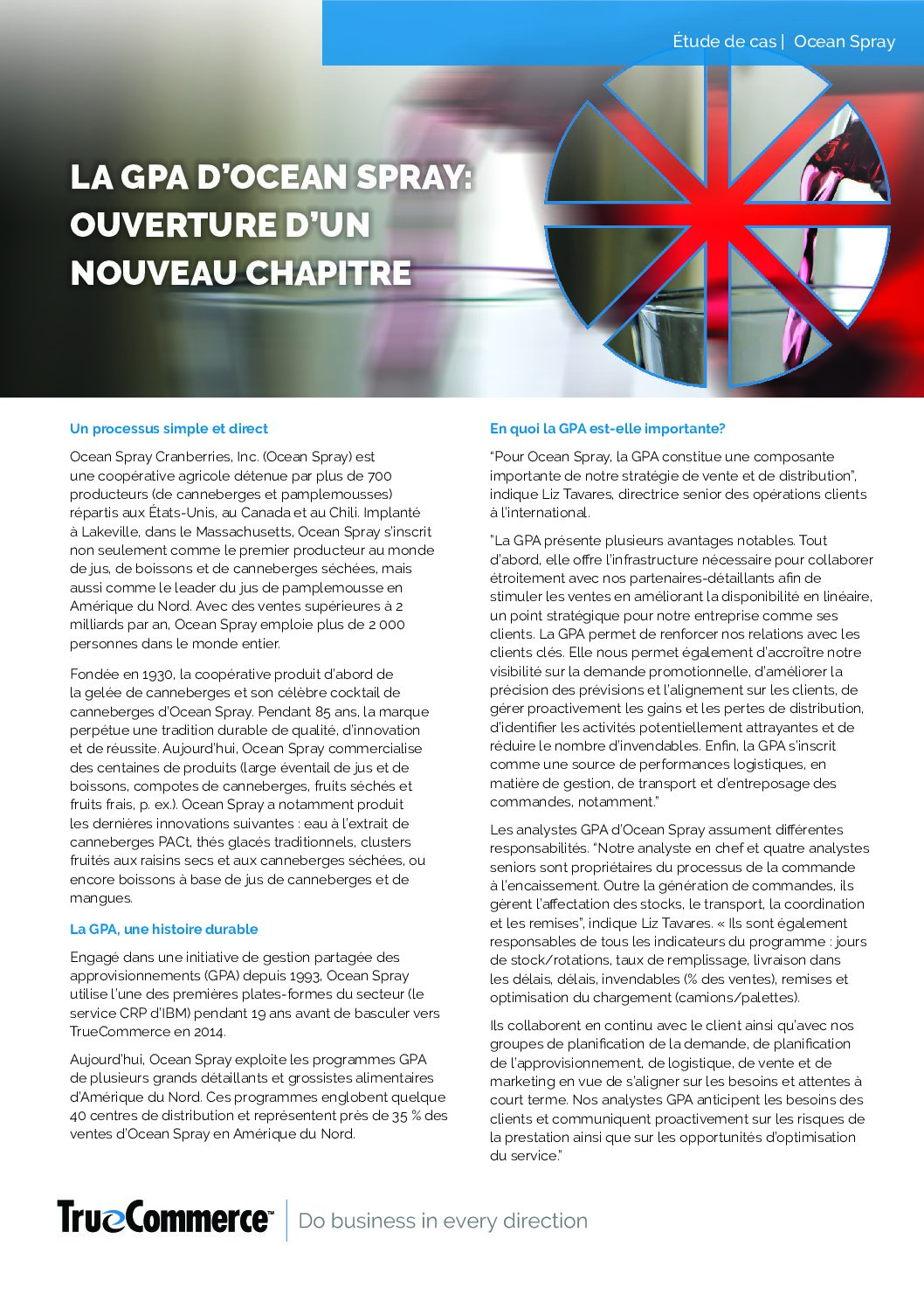 Étude de cas | Ocean Spray

LA GPA D'OCEAN SPRAY: OUVERTURE D'UN NOUVEAU CHAPITRE

Un processus simple et direct

Ocean Spray Cranberries, Inc. (Ocean Spray) est une coopérative agricole détenue par plus de 700 producteurs (de canneberges et pamplemousses) répartis aux États-Unis, au Canada et au Chili. Implanté à Lakeville, dans le Massachusetts, Ocean Spray s'inscrit non seulement comme le premier producteur au monde de jus, de boissons et de canneberges séchées, mais aussi comme le leader du jus de pamplemousse en Amérique du Nord. Avec des ventes supérieures à 2 milliards par an, Ocean Spray emploie plus de 2 000 personnes dans le monde entier.

Fondée en 1930, la coopérative produit d'abord de la gelée de canneberges et son célèbre cocktail de canneberges d'Ocean Spray. Pendant 85 ans, la marque perpétue une tradition durable de qualité, d'innovation et de réussite. Aujourd'hui, Ocean Spray commercialise des centaines de produits (large éventail de jus et de boissons, compotes de canneberges, fruits séchés et fruits frais, p. ex.). Ocean Spray a notamment produit les dernières innovations suivantes : eau à l'extrait de canneberges PACt, thés glacés traditionnels, clusters fruités aux raisins secs et aux canneberges séchées, ou encore boissons à base de jus de canneberges et de mangues.

La GPA, une histoire durable

Engagé dans une initiative de gestion partagée des approvisionnements (GPA) depuis 1993, Ocean Spray utilise l'une des premières plates-formes du secteur (le service CRP d'IBM) pendant 19 ans avant de basculer vers TrueCommerce en 2014.

Aujourd'hui, Ocean Spray exploite les programmes GPA de plusieurs grands détaillants et grossistes alimentaires d'Amérique du Nord. Ces programmes englobent quelque 40 centres de distribution et représentent près de 35 % des ventes d'Ocean Spray en Amérique du Nord.

En quoi la GPA est-elle importante?

"Pour Ocean Spray, la GPA constitue une composante importante de notre stratégie de vente et de distribution", indique Liz Tavares, directrice senior des opérations clients à l'international.

"La GPA présente plusieurs avantages notables. Tout d'abord, elle offre l'infrastructure nécessaire pour collaborer étroitement avec nos partenaires-détaillants afin de stimuler les ventes en améliorant la disponibilité en linéaire, un point stratégique pour notre entreprise comme ses clients. La GPA permet de renforcer nos relations avec les clients clés. Elle nous permet également d'accroître notre visibilité sur la demande promotionnelle, d'améliorer la précision des prévisions et l'alignement sur les clients, de gérer proactivement les gains et les pertes de distribution, d'identifier les activités potentiellement attrayantes et de réduire le nombre d'invendables. Enfin, la GPA s'inscrit comme une source de performances logistiques, en matière de gestion, de transport et d'entreposage des commandes, notamment."

Les analystes GPA d'Ocean Spray assument différentes responsabilités. "Notre analyste en chef et quatre analystes seniors sont propriétaires du processus de la commande à l'encaissement. Outre la génération de commandes, ils gèrent l'affectation des stocks, le transport, la coordination et les remises", indique Liz Tavares. « Ils sont également responsables de tous les indicateurs du programme : jours de stock/rotations, taux de remplissage, livraison dans les délais, délais, invendables (% des ventes), remises et optimisation du chargement (camions/palettes).

Ils collaborent en continu avec le client ainsi qu'avec nos groupes de planification de la demande, de planification de l'approvisionnement, de logistique, de vente et de marketing en vue de s'aligner sur les besoins et attentes à court terme. Nos analystes GPA anticipent les besoins des clients et communiquent proactivement sur les risques de la prestation ainsi que sur les opportunités d'optimisation du service."

TrueCommerce™ | Do business in every direction